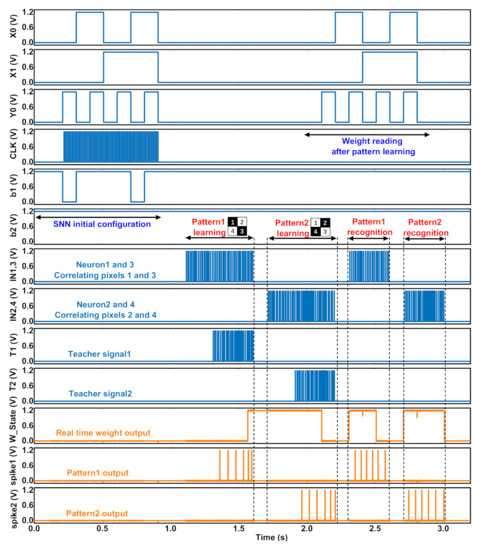 X0 (V)
1.2
0.6
0.0

X1 (V)
1.2
0.6
0.0

Y0 (V)
1.2
0.6
0.0

CLK (V)
1.2
0.6
0.0

Weight reading after pattern learning

b1 (V)
1.2
0.6
0.0

b2 (V)
1.2
0.6
0.0

SNN initial configuration

Pattern1 learning 1 2 4 3

Pattern2 learning 1 2 4 3

Pattern1 recognition

Pattern2 recognition

IN1,3 (V)
1.2
0.6
0.0

Neuron1 and 3 Correlating pixels 1 and 3

IN2,4 (V)
1.2
0.6
0.0

Neuron2 and 4 Correlating pixels 2 and 4

T1 (V)
1.2
0.6
0.0

Teacher signal1

T2 (V)
1.2
0.6
0.0

Teacher signal2

W_State (V)
1.2
0.6
0.0

Real time weight output

spike1 (V)
1.2
0.6
0.0

Pattern1 output

spike2 (V)
1.2
0.6
0.0

Pattern2 output

0.0 0.5 1.0 1.5 2.0 2.5 3.0
Time (s)